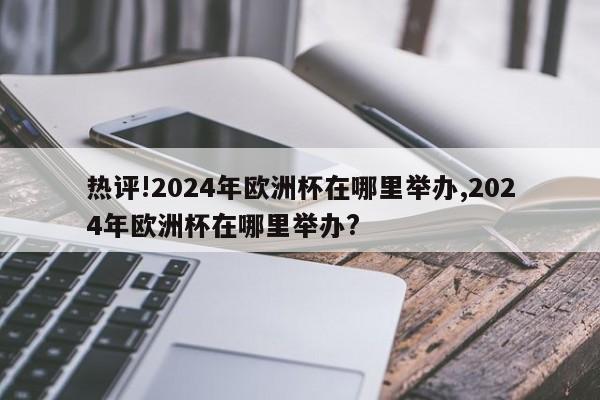 热评!2024年欧洲杯在哪里举办,2024年欧洲杯在哪里举办?